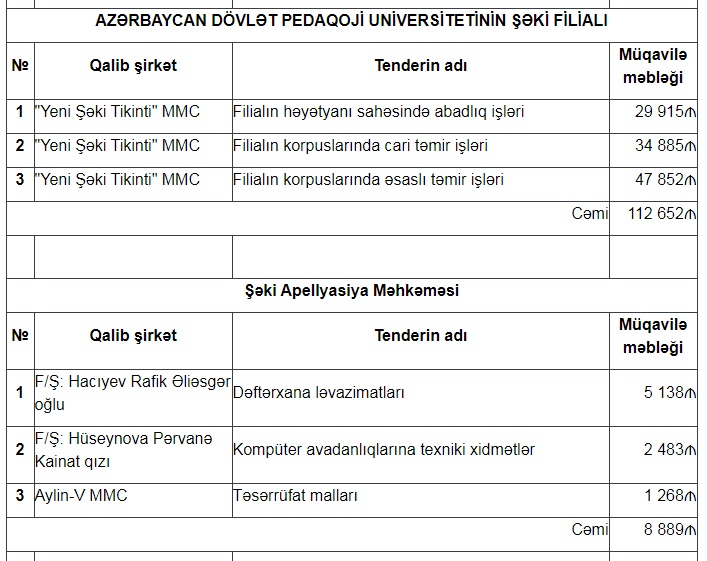 AZƏRBAYCAN DÖVLƏT PEDAQOJİ UNİVERSİTETİNİN ŞƏKİ FİLİALI

| № | Qalib şirkət | Tenderin adı | Müqavilə məbləği |
|---|---|---|---|
| 1 | "Yeni Şəki Tikinti" MMC | Filialın həyətyanı sahəsində abadlıq işləri | 29 915₼ |
| 2 | "Yeni Şəki Tikinti" MMC | Filialın korpuslarında cari təmir işləri | 34 885₼ |
| 3 | "Yeni Şəki Tikinti" MMC | Filialın korpuslarında əsaslı təmir işləri | 47 852₼ |
| | | Cəmi | 112 652₼ |

Şəki Apellyasiya Məhkəməsi

| № | Qalib şirkət | Tenderin adı | Müqavilə məbləği |
|---|---|---|---|
| 1 | F/Ş: Hacıyev Rafik Əliəsgər oğlu | Dəftərxana ləvazimatları | 5 138₼ |
| 2 | F/Ş: Hüseynova Pərvanə Kainat qızı | Kompüter avadanlıqlarına texniki xidmətlər | 2 483₼ |
| 3 | Aylin-V MMC | Təsərrüfat malları | 1 268₼ |
| | | Cəmi | 8 889₼ |